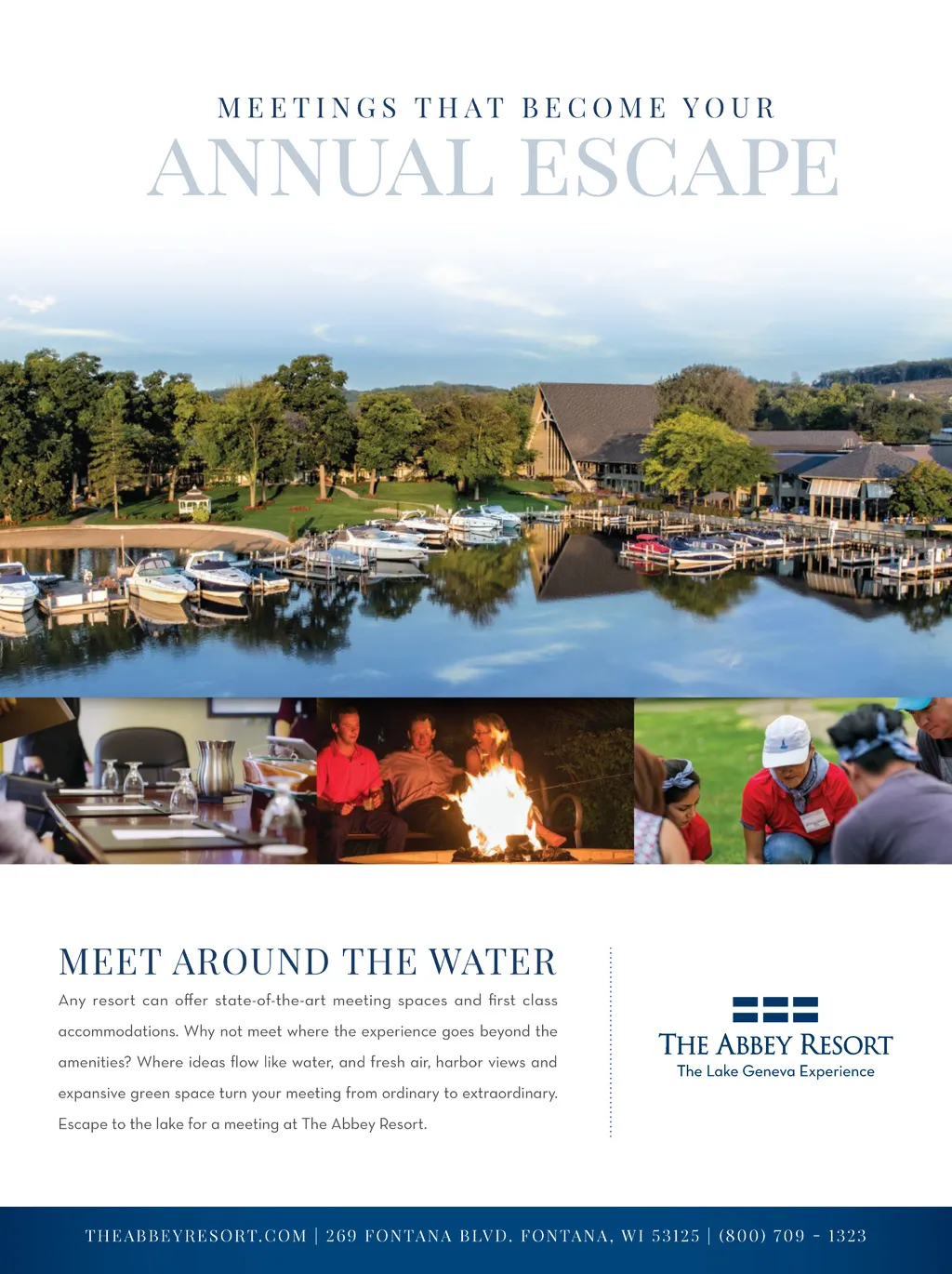 MEETINGS THAT BECOME YOUR
ANNUAL ESCAPE

MEET AROUND THE WATER

Any resort can offer state-of-the-art meeting spaces and first class accommodations. Why not meet where the experience goes beyond the amenities? Where ideas flow like water, and fresh air, harbor views and expansive green space turn your meeting from ordinary to extraordinary. Escape to the lake for a meeting at The Abbey Resort.

THE ABBEY RESORT
The Lake Geneva Experience

THEABBEYRESORT.COM | 269 FONTANA BLVD. FONTANA, WI 53125 | (800) 709 - 1323